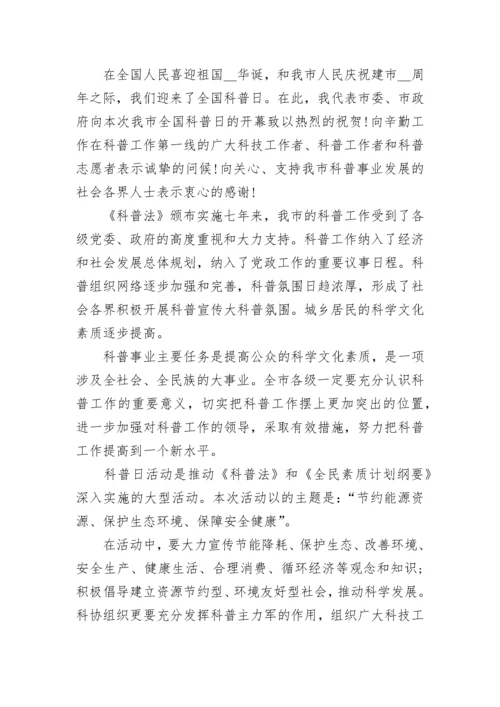 在全国人民喜迎祖国__华诞，和我市人民庆祝建市__周年之际，我们迎来了全国科普日。在此，我代表市委、市政府向本次我市全国科普日的开幕致以热烈的祝贺！向辛勤工作在科普工作第一线的广大科技工作者、科普工作者和科普志愿者表示诚挚的问候！向关心、支持我市科普事业发展的社会各界人士表示衷心的感谢！

《科普法》颁布实施七年来，我市的科普工作受到了各级党委、政府的高度重视和大力支持。科普工作纳入了经济和社会发展总体规划，纳入了党政工作的重要议事日程。科普组织网络逐步加强和完善，科普氛围日趋浓厚，形成了社会各界积极开展科普宣传大科普氛围。城乡居民的科学文化素质逐步提高。

科普事业主要任务是提高公众的科学文化素质，是一项涉及全社会、全民族的大事业。全市各级一定要充分认识科普工作的重要意义，切实把科普工作摆上更加突出的位置，进一步加强对科普工作的领导，采取有效措施，努力把科普工作提高到一个新水平。

科普日活动是推动《科普法》和《全民素质计划纲要》深入实施的大型活动。本次活动以的主题是：“节约能源资源、保护生态环境、保障安全健康”。

在活动中，要大力宣传节能降耗、保护生态、改善环境、安全生产、健康生活、合理消费、循环经济等观念和知识；积极倡导建立资源节约型、环境友好型社会，推动科学发展。科协组织更要充分发挥科普主力军的作用，组织广大科技工